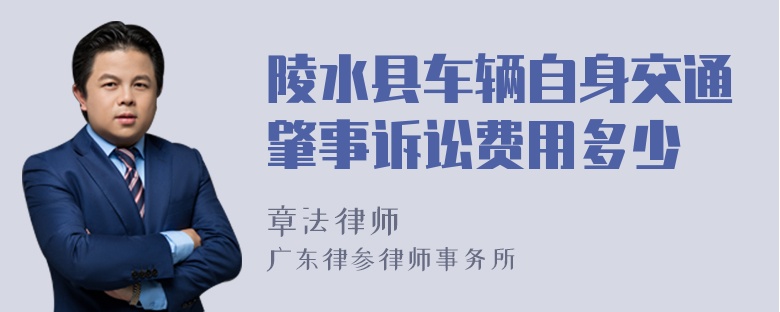 陵水县车辆自身交通肇事诉讼费用多少

章法律师

广东律参律师事务所